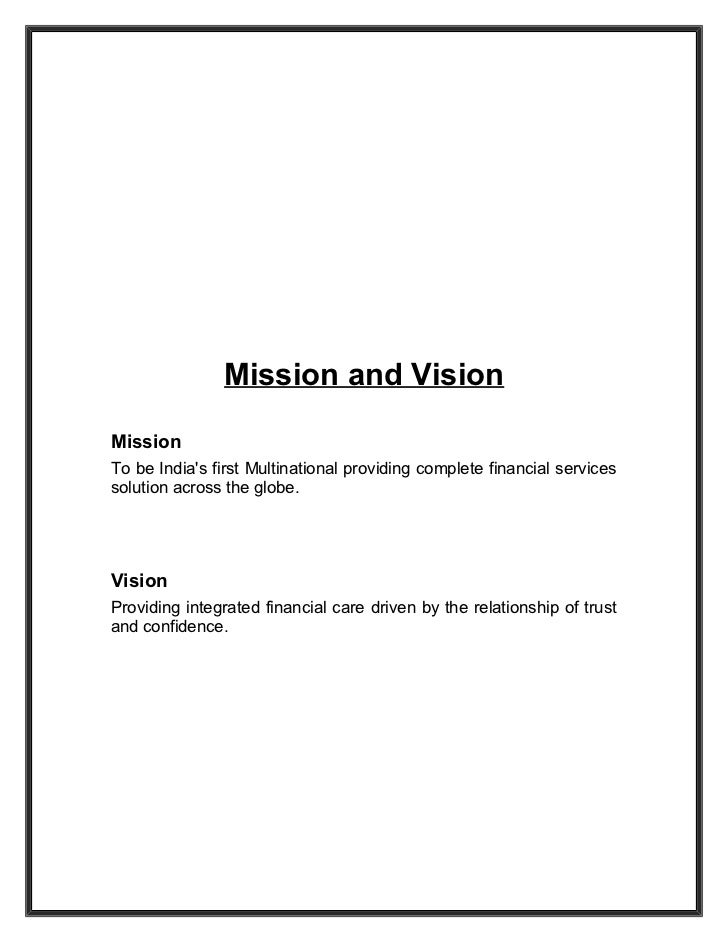 Mission and Vision

Mission

To be India's first Multinational providing complete financial services solution across the globe.

Vision

Providing integrated financial care driven by the relationship of trust and confidence.